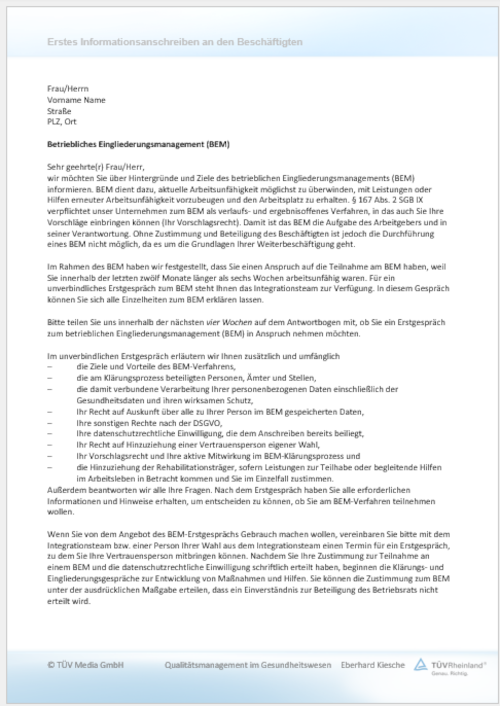 Erstes Informationsanschreiben an den Beschäftigten

Frau/Herrn
Vorname Name
Straße
PLZ, Ort

Betriebliches Eingliederungsmanagement (BEM)

Sehr geehrte(r) Frau/Herr,
wir möchten Sie über Hintergründe und Ziele des betrieblichen Eingliederungsmanagements (BEM) informieren. BEM dient dazu, aktuelle Arbeitsunfähigkeit möglichst zu überwinden, mit Leistungen oder Hilfen erneuter Arbeitsunfähigkeit vorzubeugen und den Arbeitsplatz zu erhalten. § 167 Abs. 2 SGB IX verpflichtet unser Unternehmen zum BEM als verlaufs- und ergebnisoffenes Verfahren, in das auch Sie Ihre Vorschläge einbringen können (Ihr Vorschlagsrecht). Damit ist das BEM die Aufgabe des Arbeitgebers und in seiner Verantwortung. Ohne Zustimmung und Beteiligung des Beschäftigten ist jedoch die Durchführung eines BEM nicht möglich, da es um die Grundlagen Ihrer Weiterbeschäftigung geht.

Im Rahmen des BEM haben wir festgestellt, dass Sie einen Anspruch auf die Teilnahme am BEM haben, weil Sie innerhalb der letzten zwölf Monate länger als sechs Wochen arbeitsunfähig waren. Für ein unverbindliches Erstgespräch zum BEM steht Ihnen das Integrationsteam zur Verfügung. In diesem Gespräch können Sie sich alle Einzelheiten zum BEM erklären lassen.

Bitte teilen Sie uns innerhalb der nächsten vier Wochen auf dem Antwortbogen mit, ob Sie ein Erstgespräch zum betrieblichen Eingliederungsmanagement (BEM) in Anspruch nehmen möchten.

Im unverbindlichen Erstgespräch erläutern wir Ihnen zusätzlich und umfänglich
– die Ziele und Vorteile des BEM-Verfahrens,
– die am Klärungsprozess beteiligten Personen, Ämter und Stellen,
– die damit verbundene Verarbeitung Ihrer personenbezogenen Daten einschließlich der Gesundheitsdaten und ihren wirksamen Schutz,
– Ihr Recht auf Auskunft über alle zu Ihrer Person im BEM gespeicherten Daten,
– Ihre sonstigen Rechte nach der DSGVO,
– Ihre datenschutzrechtliche Einwilligung, die dem Anschreiben bereits beiliegt,
– Ihr Recht auf Hinzuziehung einer Vertrauensperson eigener Wahl,
– Ihr Vorschlagsrecht und Ihre aktive Mitwirkung im BEM-Klärungsprozess und
– die Hinzuziehung der Rehabilitationsträger, sofern Leistungen zur Teilhabe oder begleitende Hilfen im Arbeitsleben in Betracht kommen und Sie im Einzelfall zustimmen.
Außerdem beantworten wir alle Ihre Fragen. Nach dem Erstgespräch haben Sie alle erforderlichen Informationen und Hinweise erhalten, um entscheiden zu können, ob Sie am BEM-Verfahren teilnehmen wollen.

Wenn Sie von dem Angebot des BEM-Erstgesprächs Gebrauch machen wollen, vereinbaren Sie bitte mit dem Integrationsteam bzw. einer Person Ihrer Wahl aus dem Integrationsteam einen Termin für ein Erstgespräch, zu dem Sie Ihre Vertrauensperson mitbringen können. Nachdem Sie Ihre Zustimmung zur Teilnahme an einem BEM und die datenschutzrechtliche Einwilligung schriftlich erteilt haben, beginnen die Klärungs- und Eingliederungsgespräche zur Entwicklung von Maßnahmen und Hilfen. Sie können die Zustimmung zum BEM unter der ausdrücklichen Maßgabe erteilen, dass ein Einverständnis zur Beteiligung des Betriebsrats nicht erteilt wird.

© TÜV Media GmbH   Qualitätsmanagement im Gesundheitswesen   Eberhard Kiesche   TÜVRheinland® Genau. Richtig.